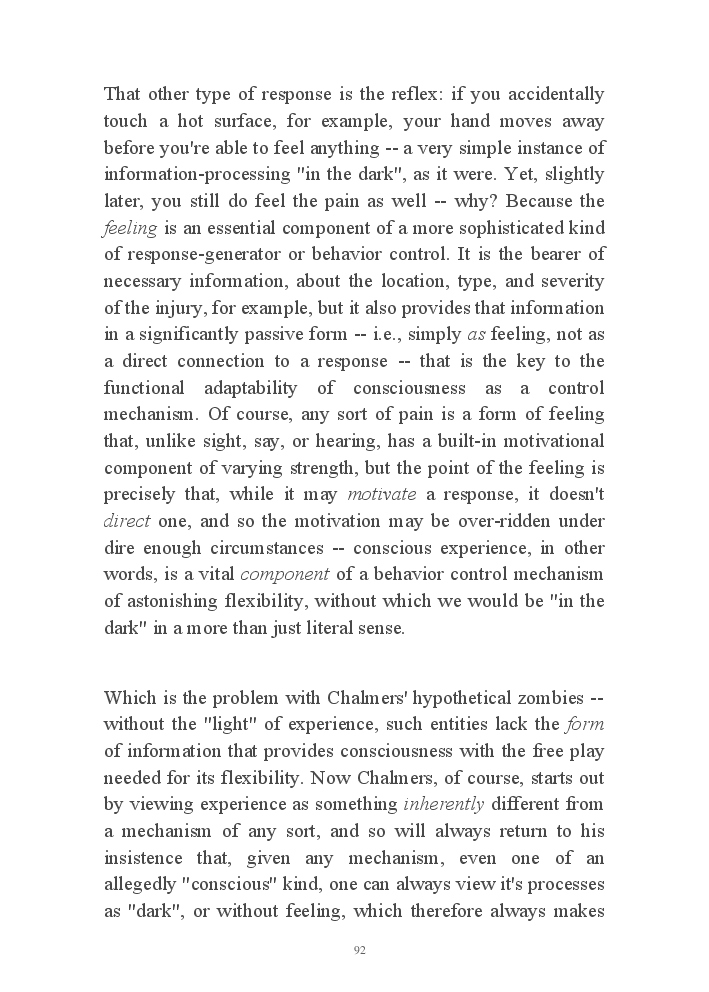 That other type of response is the reflex: if you accidentally touch a hot surface, for example, your hand moves away before you're able to feel anything -- a very simple instance of information-processing "in the dark", as it were. Yet, slightly later, you still do feel the pain as well -- why? Because the feeling is an essential component of a more sophisticated kind of response-generator or behavior control. It is the bearer of necessary information, about the location, type, and severity of the injury, for example, but it also provides that information in a significantly passive form -- i.e., simply as feeling, not as a direct connection to a response -- that is the key to the functional adaptability of consciousness as a control mechanism. Of course, any sort of pain is a form of feeling that, unlike sight, say, or hearing, has a built-in motivational component of varying strength, but the point of the feeling is precisely that, while it may motivate a response, it doesn't direct one, and so the motivation may be over-ridden under dire enough circumstances -- conscious experience, in other words, is a vital component of a behavior control mechanism of astonishing flexibility, without which we would be "in the dark" in a more than just literal sense.

Which is the problem with Chalmers' hypothetical zombies -- without the "light" of experience, such entities lack the form of information that provides consciousness with the free play needed for its flexibility. Now Chalmers, of course, starts out by viewing experience as something inherently different from a mechanism of any sort, and so will always return to his insistence that, given any mechanism, even one of an allegedly "conscious" kind, one can always view it's processes as "dark", or without feeling, which therefore always makes

92